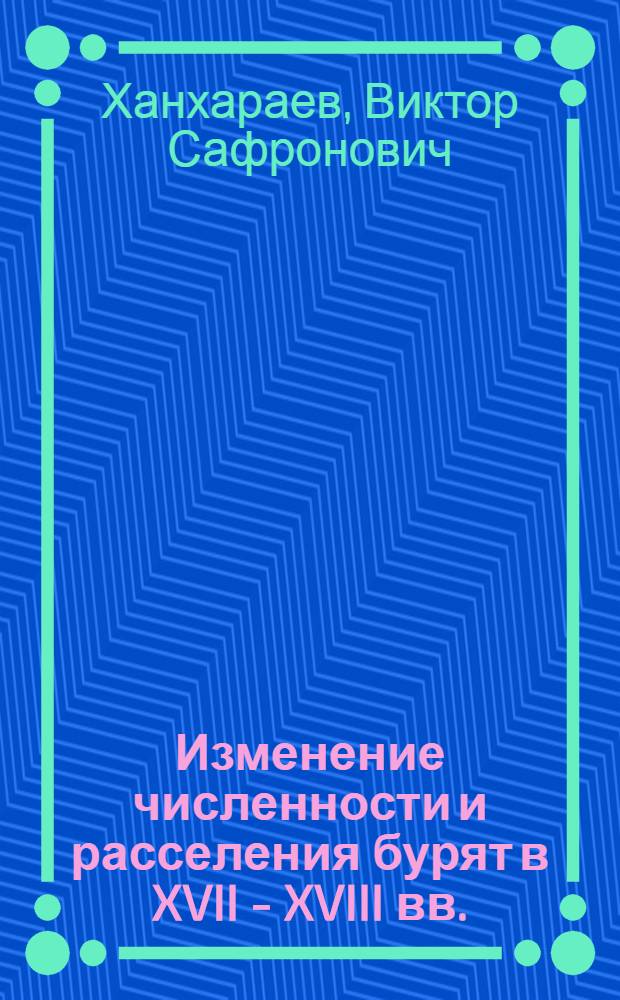 Ханхараев, Виктор Сафронович

Изменение численности и расселения бурят в XVII - XVIII вв.